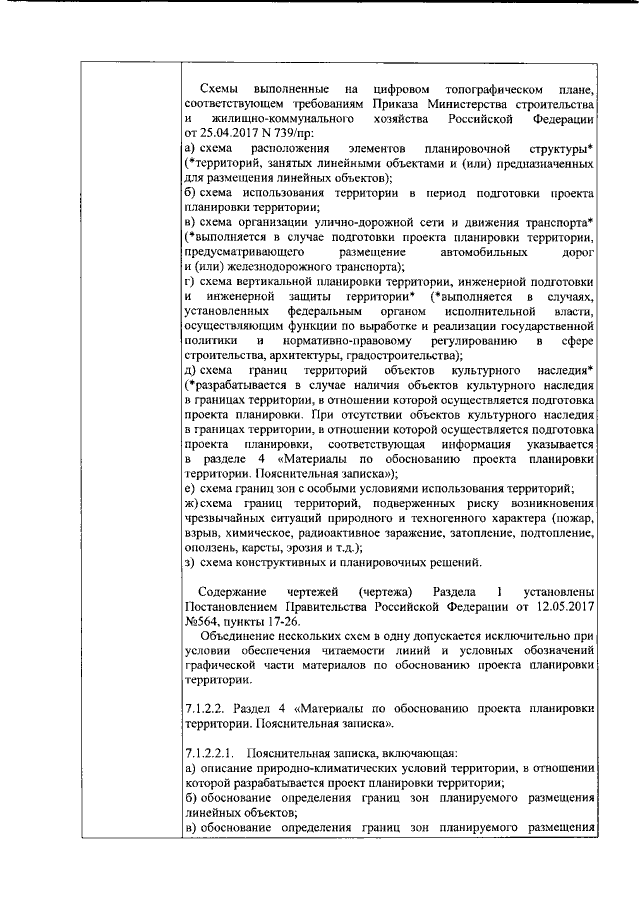 Схемы выполненные на цифровом топографическом плане, соответствующем требованиям Приказа Министерства строительства и жилищно-коммунального хозяйства Российской Федерации от 25.04.2017 N 739/пр:
а) схема расположения элементов планировочной структуры* (*территорий, занятых линейными объектами и (или) предназначенных для размещения линейных объектов);
б) схема использования территории в период подготовки проекта планировки территории;
в) схема организации улично-дорожной сети и движения транспорта* (*выполняется в случае подготовки проекта планировки территории, предусматривающего размещение автомобильных дорог и (или) железнодорожного транспорта);
г) схема вертикальной планировки территории, инженерной подготовки и инженерной защиты территории* (*выполняется в случаях, установленных федеральным органом исполнительной власти, осуществляющим функции по выработке и реализации государственной политики и нормативно-правовому регулированию в сфере строительства, архитектуры, градостроительства);
д) схема границ территорий объектов культурного наследия* (*разрабатывается в случае наличия объектов культурного наследия в границах территории, в отношении которой осуществляется подготовка проекта планировки. При отсутствии объектов культурного наследия в границах территории, в отношении которой осуществляется подготовка проекта планировки, соответствующая информация указывается в разделе 4 «Материалы по обоснованию проекта планировки территории. Пояснительная записка»);
е) схема границ зон с особыми условиями использования территорий;
ж) схема границ территорий, подверженных риску возникновения чрезвычайных ситуаций природного и техногенного характера (пожар, взрыв, химическое, радиоактивное заражение, затопление, подтопление, оползень, карсты, эрозия и т.д.);
з) схема конструктивных и планировочных решений.

Содержание чертежей (чертежа) Раздела 1 установлены Постановлением Правительства Российской Федерации от 12.05.2017 №564, пункты 17-26.
Объединение нескольких схем в одну допускается исключительно при условии обеспечения читаемости линий и условных обозначений графической части материалов по обоснованию проекта планировки территории.

7.1.2.2. Раздел 4 «Материалы по обоснованию проекта планировки территории. Пояснительная записка».

7.1.2.2.1. Пояснительная записка, включающая:
а) описание природно-климатических условий территории, в отношении которой разрабатывается проект планировки территории;
б) обоснование определения границ зон планируемого размещения линейных объектов;
в) обоснование определения границ зон планируемого размещения